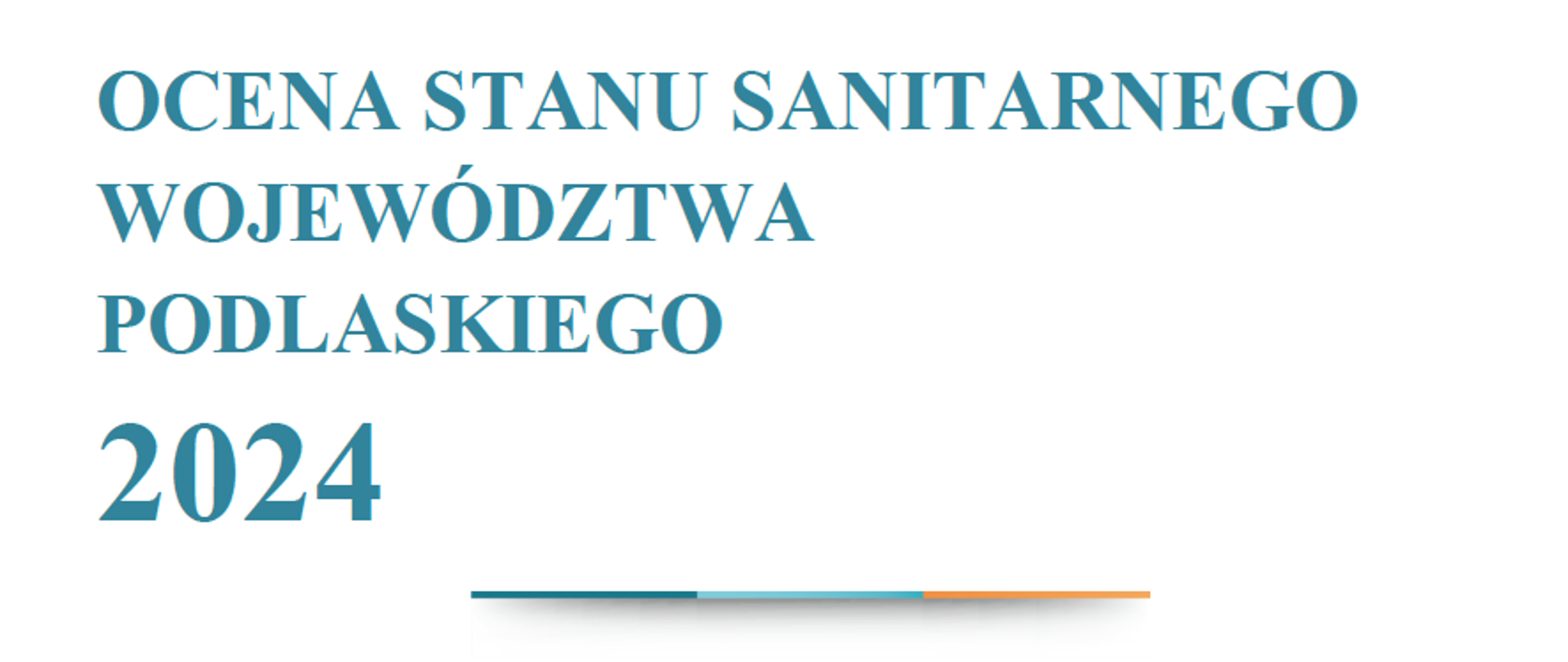 OCENA STANU SANITARNEGO WOJEWÓDZTWA PODLASKIEGO

2024